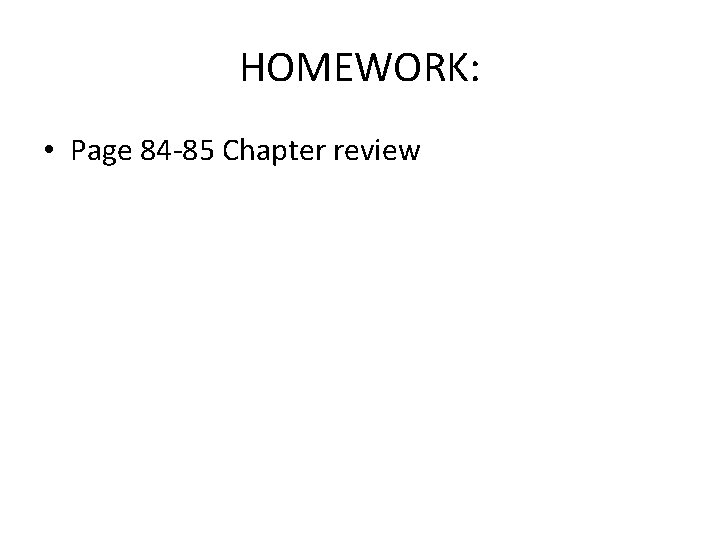 HOMEWORK:

• Page 84-85 Chapter review